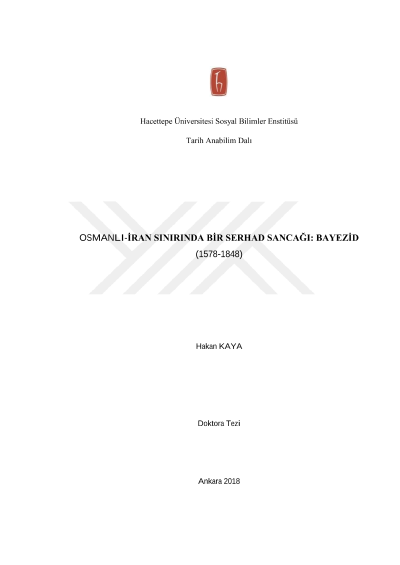 Hacettepe Üniversitesi Sosyal Bilimler Enstitüsü

Tarih Anabilim Dalı

OSMANLI-İRAN SINIRINDA BİR SERHAD SANCAĞI: BAYEZİD
(1578-1848)

Hakan KAYA

Doktora Tezi

Ankara 2018